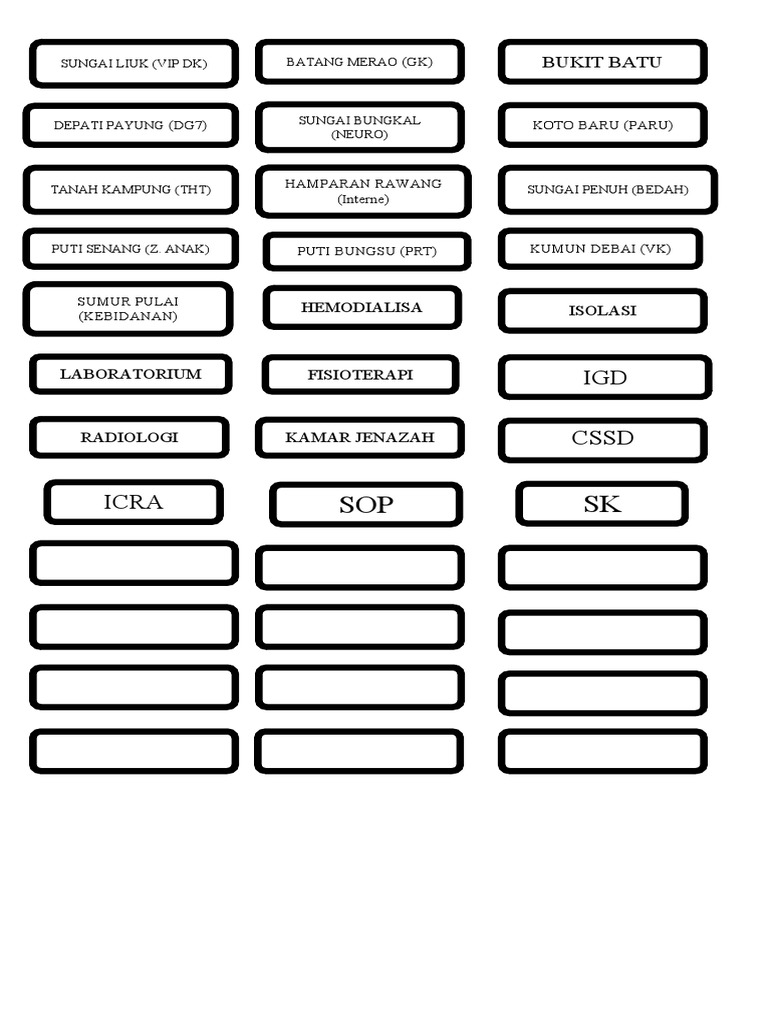 SUNGAI LIUK (VIP DK)

DEPATI PAYUNG (DG7)

TANAH KAMPUNG (THT)

PUTI SENANG (Z. ANAK)

SUMUR PULAI
(KEBIDANAN)

LABORATORIUM

RADIOLOGI

ICRA

BATANG MERAO (GK)

SUNGAI BUNGKAL
(NEURO)

HAMPARAN RAWANG
(Interne)

PUTI BUNGSU (PRT)

HEMODIALISA

FISIOTERAPI

KAMAR JENAZAH

SOP

BUKIT BATU

KOTO BARU (PARU)

SUNGAI PENUH (BEDAH)

KUMUN DEBAI (VK)

ISOLASI

IGD

CSSD

SK